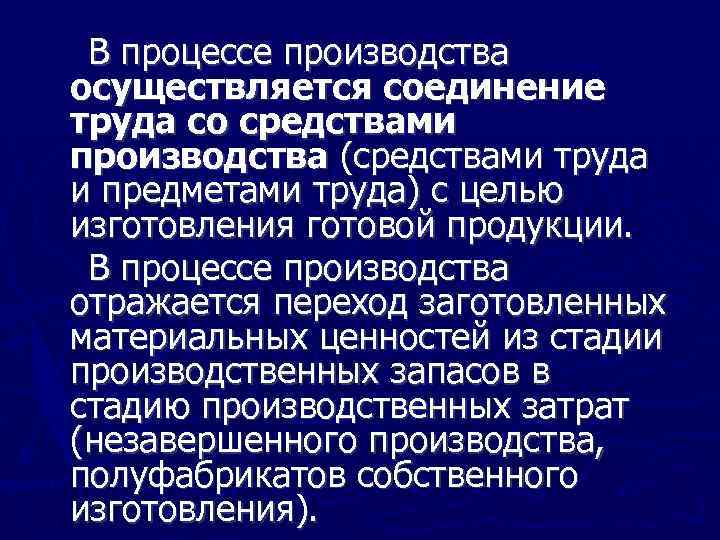 В процессе производства осуществляется соединение труда со средствами производства (средствами труда и предметами труда) с целью изготовления готовой продукции.

В процессе производства отражается переход заготовленных материальных ценностей из стадии производственных запасов в стадию производственных затрат (незавершенного производства, полуфабрикатов собственного изготовления).